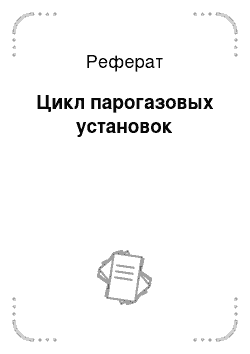 Реферат

Цикл парогазовых установок